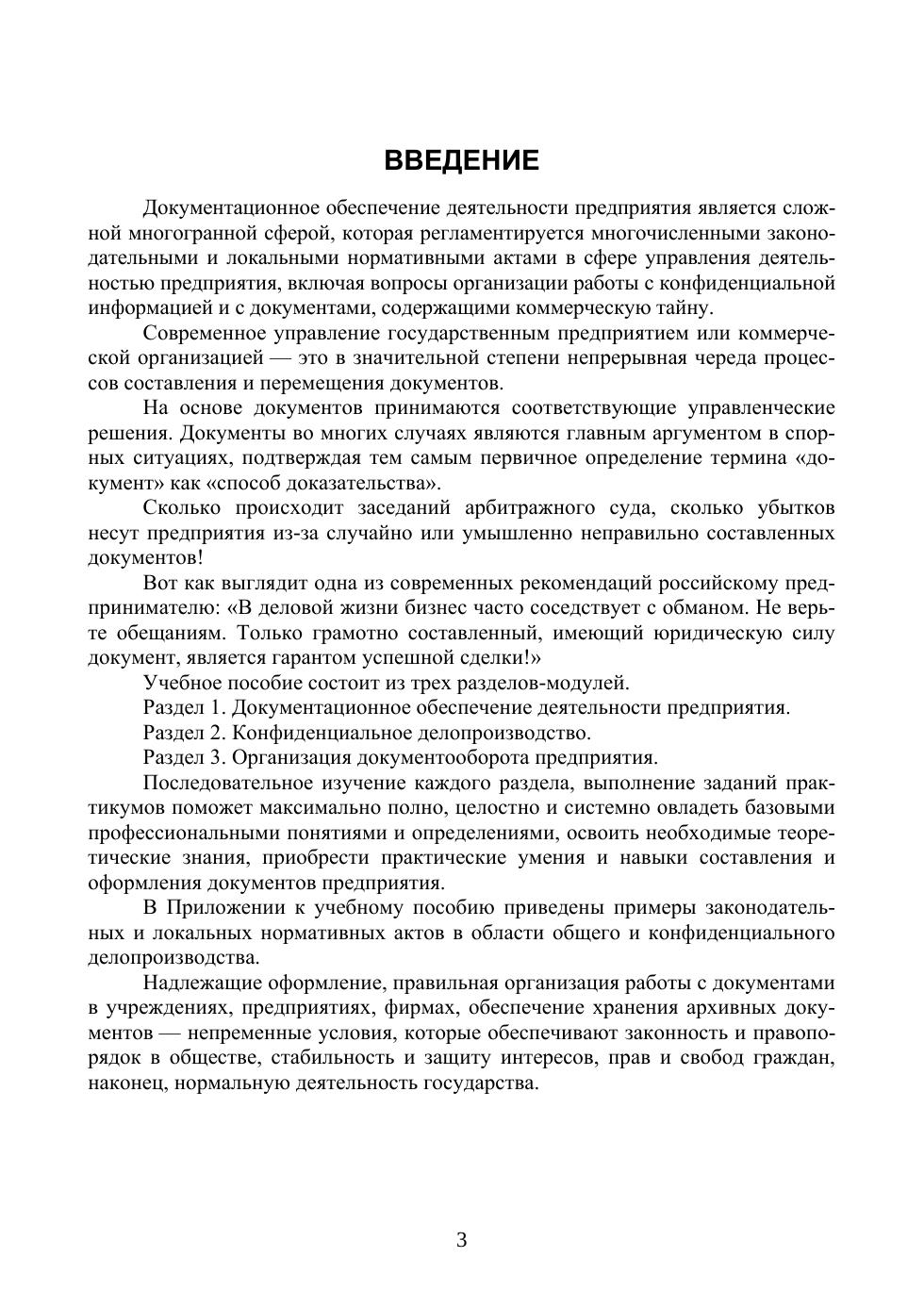 ВВЕДЕНИЕ

Документационное обеспечение деятельности предприятия является сложной многогранной сферой, которая регламентируется многочисленными законодательными и локальными нормативными актами в сфере управления деятельностью предприятия, включая вопросы организации работы с конфиденциальной информацией и с документами, содержащими коммерческую тайну.

Современное управление государственным предприятием или коммерческой организацией — это в значительной степени непрерывная череда процессов составления и перемещения документов.

На основе документов принимаются соответствующие управленческие решения. Документы во многих случаях являются главным аргументом в спорных ситуациях, подтверждая тем самым первичное определение термина «документ» как «способ доказательства».

Сколько происходит заседаний арбитражного суда, сколько убытков несут предприятия из-за случайно или умышленно неправильно составленных документов!

Вот как выглядит одна из современных рекомендаций российскому предпринимателю: «В деловой жизни бизнес часто соседствует с обманом. Не верьте обещаниям. Только грамотно составленный, имеющий юридическую силу документ, является гарантом успешной сделки!»

Учебное пособие состоит из трех разделов-модулей.

Раздел 1. Документационное обеспечение деятельности предприятия.

Раздел 2. Конфиденциальное делопроизводство.

Раздел 3. Организация документооборота предприятия.

Последовательное изучение каждого раздела, выполнение заданий практикумов поможет максимально полно, целостно и системно овладеть базовыми профессиональными понятиями и определениями, освоить необходимые теоретические знания, приобрести практические умения и навыки составления и оформления документов предприятия.

В Приложении к учебному пособию приведены примеры законодательных и локальных нормативных актов в области общего и конфиденциального делопроизводства.

Надлежащие оформление, правильная организация работы с документами в учреждениях, предприятиях, фирмах, обеспечение хранения архивных документов — непременные условия, которые обеспечивают законность и правопорядок в обществе, стабильность и защиту интересов, прав и свобод граждан, наконец, нормальную деятельность государства.

3